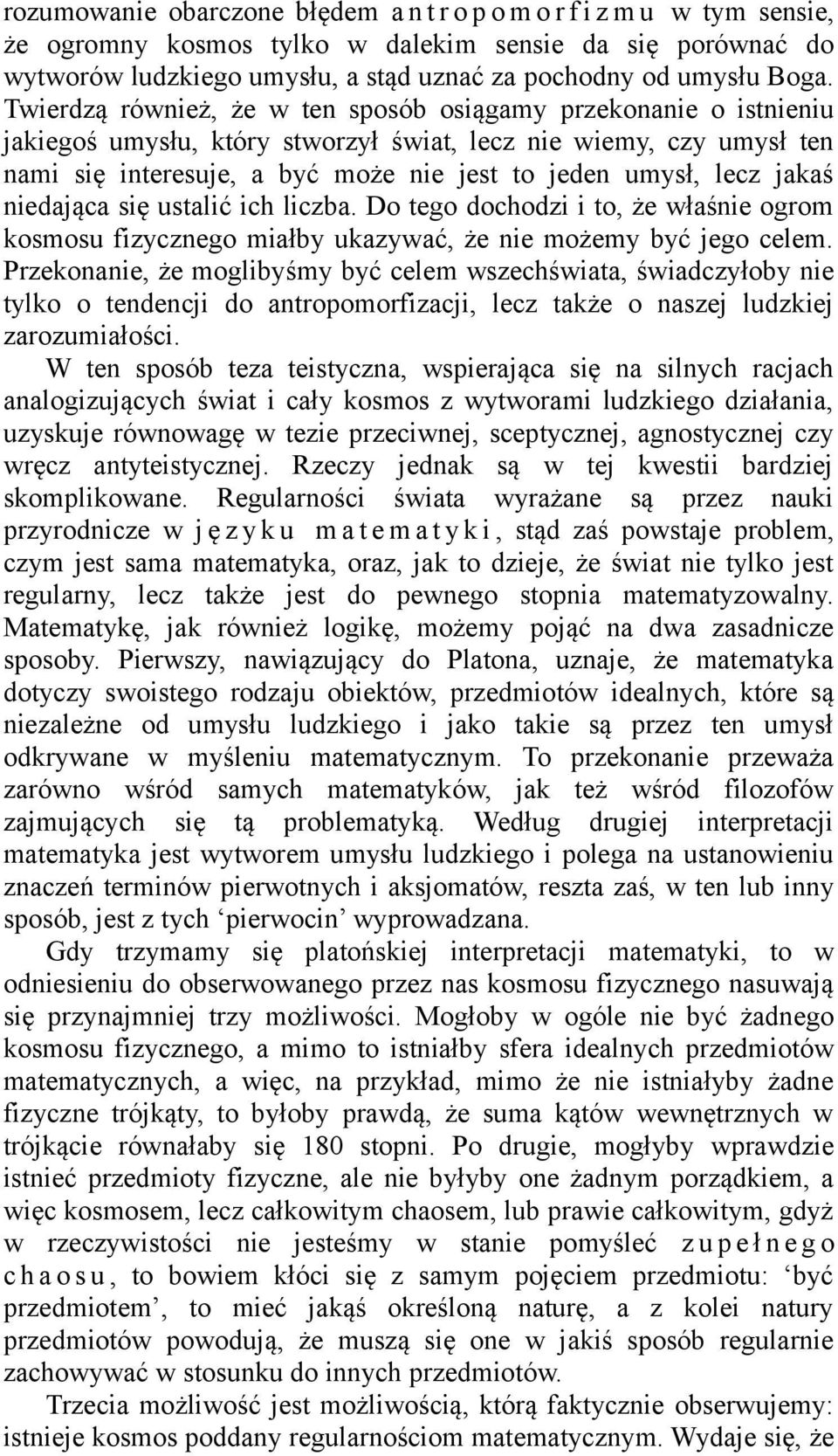 rozumowanie obarczone błędem antropomorfizmu w tym sensie, że ogromny kosmos tylko w dalekim sensie da się porównać do wytworów ludzkiego umysłu, a stąd uznać za pochodny od umysłu Boga. Twierdzą również, że w ten sposób osiągamy przekonanie o istnieniu jakiegoś umysłu, który stworzył świat, lecz nie wiemy, czy umysł ten nami się interesuje, a być może nie jest to jeden umysł, lecz jakaś niedająca się ustalić ich liczba. Do tego dochodzi i to, że właśnie ogrom kosmosu fizycznego miałby ukazywać, że nie możemy być jego celem. Przekonanie, że moglibyśmy być celem wszechświata, świadczyłoby nie tylko o tendencji do antropomorfizacji, lecz także o naszej ludzkiej zarozumiałości.

W ten sposób teza teistyczna, wspierająca się na silnych racjach analogizujących świat i cały kosmos z wytworami ludzkiego działania, uzyskuje równowagę w tezie przeciwnej, sceptycznej, agnostycznej czy wręcz antyteistycznej. Rzeczy jednak są w tej kwestii bardziej skomplikowane. Regularności świata wyrażane są przez nauki przyrodnicze w języku matematyki, stąd zaś powstaje problem, czym jest sama matematyka, oraz, jak to dzieje, że świat nie tylko jest regularny, lecz także jest do pewnego stopnia matematyzowalny. Matematykę, jak również logikę, możemy pojąć na dwa zasadnicze sposoby. Pierwszy, nawiązujący do Platona, uznaje, że matematyka dotyczy swoistego rodzaju obiektów, przedmiotów idealnych, które są niezależne od umysłu ludzkiego i jako takie są przez ten umysł odkrywane w myśleniu matematycznym. To przekonanie przeważa zarówno wśród samych matematyków, jak też wśród filozofów zajmujących się tą problematyką. Według drugiej interpretacji matematyka jest wytworem umysłu ludzkiego i polega na ustanowieniu znaczeń terminów pierwotnych i aksjomatów, reszta zaś, w ten lub inny sposób, jest z tych ‘pierwocin’ wyprowadzana.

Gdy trzymamy się platońskiej interpretacji matematyki, to w odniesieniu do obserwowanego przez nas kosmosu fizycznego nasuwają się przynajmniej trzy możliwości. Mogłoby w ogóle nie być żadnego kosmosu fizycznego, a mimo to istniałby sfera idealnych przedmiotów matematycznych, a więc, na przykład, mimo że nie istniałyby żadne fizyczne trójkąty, to byłoby prawdą, że suma kątów wewnętrznych w trójkącie równałaby się 180 stopni. Po drugie, mogłyby wprawdzie istnieć przedmioty fizyczne, ale nie byłyby one żadnym porządkiem, a więc kosmosem, lecz całkowitym chaosem, lub prawie całkowitym, gdyż w rzeczywistości nie jesteśmy w stanie pomyśleć zupełnego chaosu, to bowiem kłóci się z samym pojęciem przedmiotu: ‘być przedmiotem’, to mieć jakąś określoną naturę, a z kolei natury przedmiotów powodują, że muszą się one w jakiś sposób regularnie zachowywać w stosunku do innych przedmiotów.

Trzecia możliwość jest możliwością, którą faktycznie obserwujemy: istnieje kosmos poddany regularnościom matematycznym. Wydaje się, że